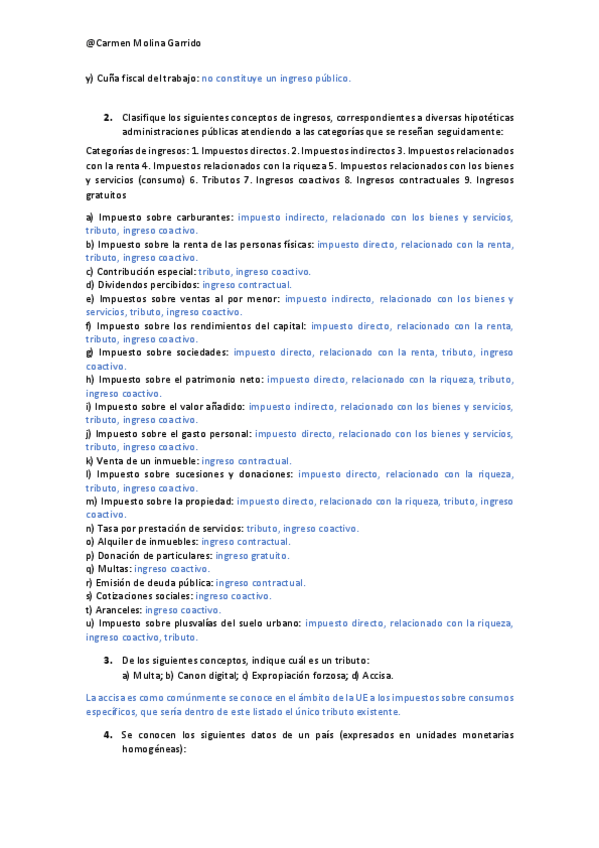 @Carmen Molina Garrido

y) Cuña fiscal del trabajo: no constituye un ingreso público.

2. Clasifique los siguientes conceptos de ingresos, correspondientes a diversas hipotéticas administraciones públicas atendiendo a las categorías que se reseñan seguidamente:

Categorías de ingresos: 1. Impuestos directos. 2. Impuestos indirectos 3. Impuestos relacionados con la renta 4. Impuestos relacionados con la riqueza 5. Impuestos relacionados con los bienes y servicios (consumo) 6. Tributos 7. Ingresos coactivos 8. Ingresos contractuales 9. Ingresos gratuitos

a) Impuesto sobre carburantes: impuesto indirecto, relacionado con los bienes y servicios, tributo, ingreso coactivo.
b) Impuesto sobre la renta de las personas físicas: impuesto directo, relacionado con la renta, tributo, ingreso coactivo.
c) Contribución especial: tributo, ingreso coactivo.
d) Dividendos percibidos: ingreso contractual.
e) Impuestos sobre ventas al por menor: impuesto indirecto, relacionado con los bienes y servicios, tributo, ingreso coactivo.
f) Impuesto sobre los rendimientos del capital: impuesto directo, relacionado con la renta, tributo, ingreso coactivo.
g) Impuesto sobre sociedades: impuesto directo, relacionado con la renta, tributo, ingreso coactivo.
h) Impuesto sobre el patrimonio neto: impuesto directo, relacionado con la riqueza, tributo, ingreso coactivo.
i) Impuesto sobre el valor añadido: impuesto indirecto, relacionado con los bienes y servicios, tributo, ingreso coactivo.
j) Impuesto sobre el gasto personal: impuesto directo, relacionado con los bienes y servicios, tributo, ingreso coactivo.
k) Venta de un inmueble: ingreso contractual.
l) Impuesto sobre sucesiones y donaciones: impuesto directo, relacionado con la riqueza, tributo, ingreso coactivo.
m) Impuesto sobre la propiedad: impuesto directo, relacionado con la riqueza, tributo, ingreso coactivo.
n) Tasa por prestación de servicios: tributo, ingreso coactivo.
o) Alquiler de inmuebles: ingreso contractual.
p) Donación de particulares: ingreso gratuito.
q) Multas: ingreso coactivo.
r) Emisión de deuda pública: ingreso contractual.
s) Cotizaciones sociales: ingreso coactivo.
t) Aranceles: ingreso coactivo.
u) Impuesto sobre plusvalías del suelo urbano: impuesto directo, relacionado con la riqueza, ingreso coactivo, tributo.

3. De los siguientes conceptos, indique cuál es un tributo:
a) Multa; b) Canon digital; c) Expropiación forzosa; d) Accisa.

La accisa es como comúnmente se conoce en el ámbito de la UE a los impuestos sobre consumos específicos, que sería dentro de este listado el único tributo existente.

4. Se conocen los siguientes datos de un país (expresados en unidades monetarias homogéneas):